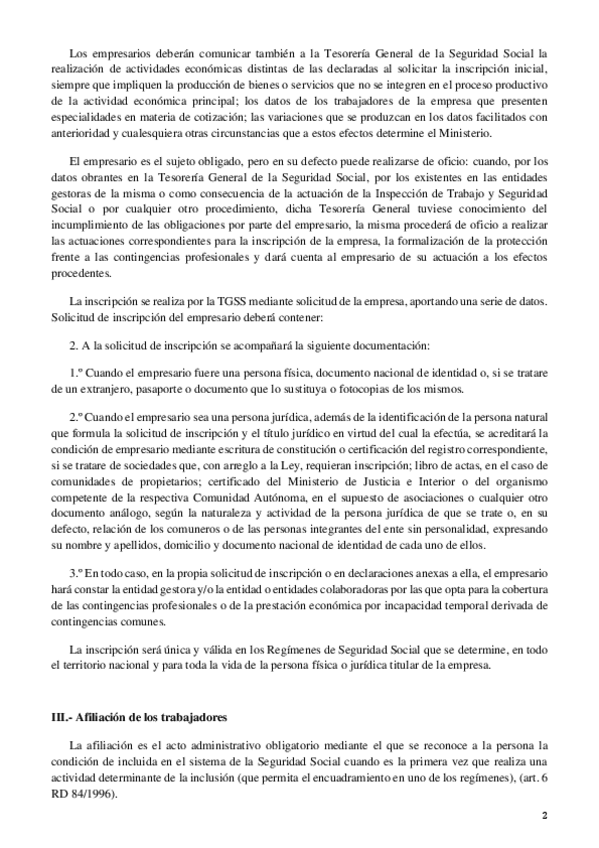 Los empresarios deberán comunicar también a la Tesorería General de la Seguridad Social la realización de actividades económicas distintas de las declaradas al solicitar la inscripción inicial, siempre que impliquen la producción de bienes o servicios que no se integren en el proceso productivo de la actividad económica principal; los datos de los trabajadores de la empresa que presenten especialidades en materia de cotización; las variaciones que se produzcan en los datos facilitados con anterioridad y cualesquiera otras circunstancias que a estos efectos determine el Ministerio.

El empresario es el sujeto obligado, pero en su defecto puede realizarse de oficio: cuando, por los datos obrantes en la Tesorería General de la Seguridad Social, por los existentes en las entidades gestoras de la misma o como consecuencia de la actuación de la Inspección de Trabajo y Seguridad Social o por cualquier otro procedimiento, dicha Tesorería General tuviese conocimiento del incumplimiento de las obligaciones por parte del empresario, la misma procederá de oficio a realizar las actuaciones correspondientes para la inscripción de la empresa, la formalización de la protección frente a las contingencias profesionales y dará cuenta al empresario de su actuación a los efectos procedentes.

La inscripción se realiza por la TGSS mediante solicitud de la empresa, aportando una serie de datos. Solicitud de inscripción del empresario deberá contener:

2. A la solicitud de inscripción se acompañará la siguiente documentación:

1.º Cuando el empresario fuere una persona física, documento nacional de identidad o, si se tratare de un extranjero, pasaporte o documento que lo sustituya o fotocopias de los mismos.

2.º Cuando el empresario sea una persona jurídica, además de la identificación de la persona natural que formula la solicitud de inscripción y el título jurídico en virtud del cual la efectúa, se acreditará la condición de empresario mediante escritura de constitución o certificación del registro correspondiente, si se tratare de sociedades que, con arreglo a la Ley, requieran inscripción; libro de actas, en el caso de comunidades de propietarios; certificado del Ministerio de Justicia e Interior o del organismo competente de la respectiva Comunidad Autónoma, en el supuesto de asociaciones o cualquier otro documento análogo, según la naturaleza y actividad de la persona jurídica de que se trate o, en su defecto, relación de los comuneros o de las personas integrantes del ente sin personalidad, expresando su nombre y apellidos, domicilio y documento nacional de identidad de cada uno de ellos.

3.º En todo caso, en la propia solicitud de inscripción o en declaraciones anexas a ella, el empresario hará constar la entidad gestora y/o la entidad o entidades colaboradoras por las que opta para la cobertura de las contingencias profesionales o de la prestación económica por incapacidad temporal derivada de contingencias comunes.

La inscripción será única y válida en los Regímenes de Seguridad Social que se determine, en todo el territorio nacional y para toda la vida de la persona física o jurídica titular de la empresa.

III.- Afiliación de los trabajadores

La afiliación es el acto administrativo obligatorio mediante el que se reconoce a la persona la condición de incluida en el sistema de la Seguridad Social cuando es la primera vez que realiza una actividad determinante de la inclusión (que permita el encuadramiento en uno de los regímenes), (art. 6 RD 84/1996).

2